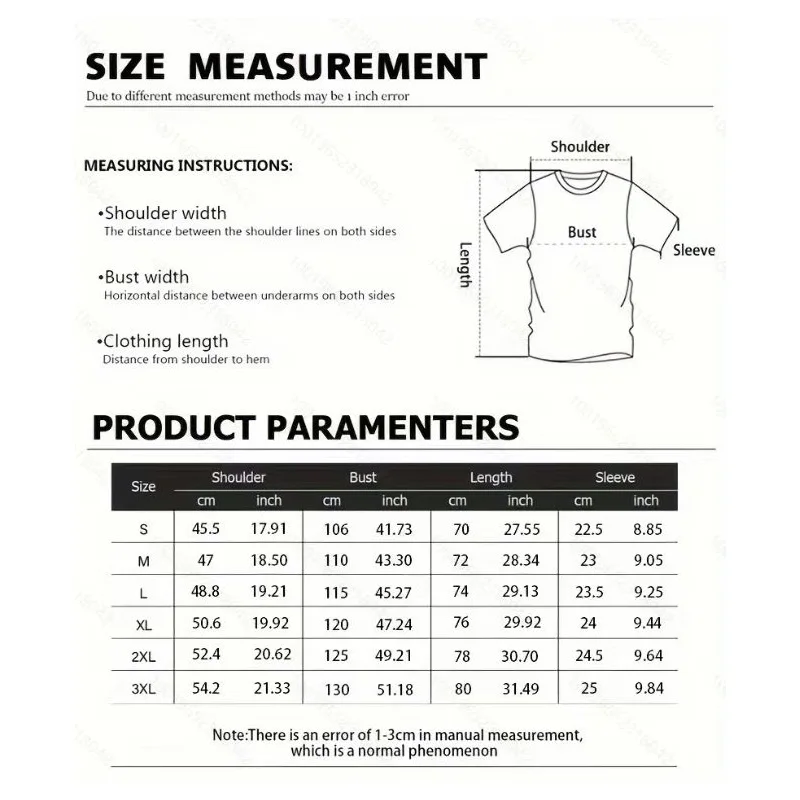 SIZE MEASUREMENT

Due to different measurement methods may be 1 inch error

MEASURING INSTRUCTIONS:

•Shoulder width
The distance between the shoulder lines on both sides

•Bust width
Horizontal distance between underarms on both sides

•Clothing length
Distance from shoulder to hem

Shoulder
Bust
Sleeve
Length

PRODUCT PARAMENTERS

| Size | Shoulder cm | Shoulder inch | Bust cm | Bust inch | Length cm | Length inch | Sleeve cm | Sleeve inch |
|---|---|---|---|---|---|---|---|---|
| S | 45.5 | 17.91 | 106 | 41.73 | 70 | 27.55 | 22.5 | 8.85 |
| M | 47 | 18.50 | 110 | 43.30 | 72 | 28.34 | 23 | 9.05 |
| L | 48.8 | 19.21 | 115 | 45.27 | 74 | 29.13 | 23.5 | 9.25 |
| XL | 50.6 | 19.92 | 120 | 47.24 | 76 | 29.92 | 24 | 9.44 |
| 2XL | 52.4 | 20.62 | 125 | 49.21 | 78 | 30.70 | 24.5 | 9.64 |
| 3XL | 54.2 | 21.33 | 130 | 51.18 | 80 | 31.49 | 25 | 9.84 |

Note:There is an error of 1-3cm in manual measurement, which is a normal phenomenon